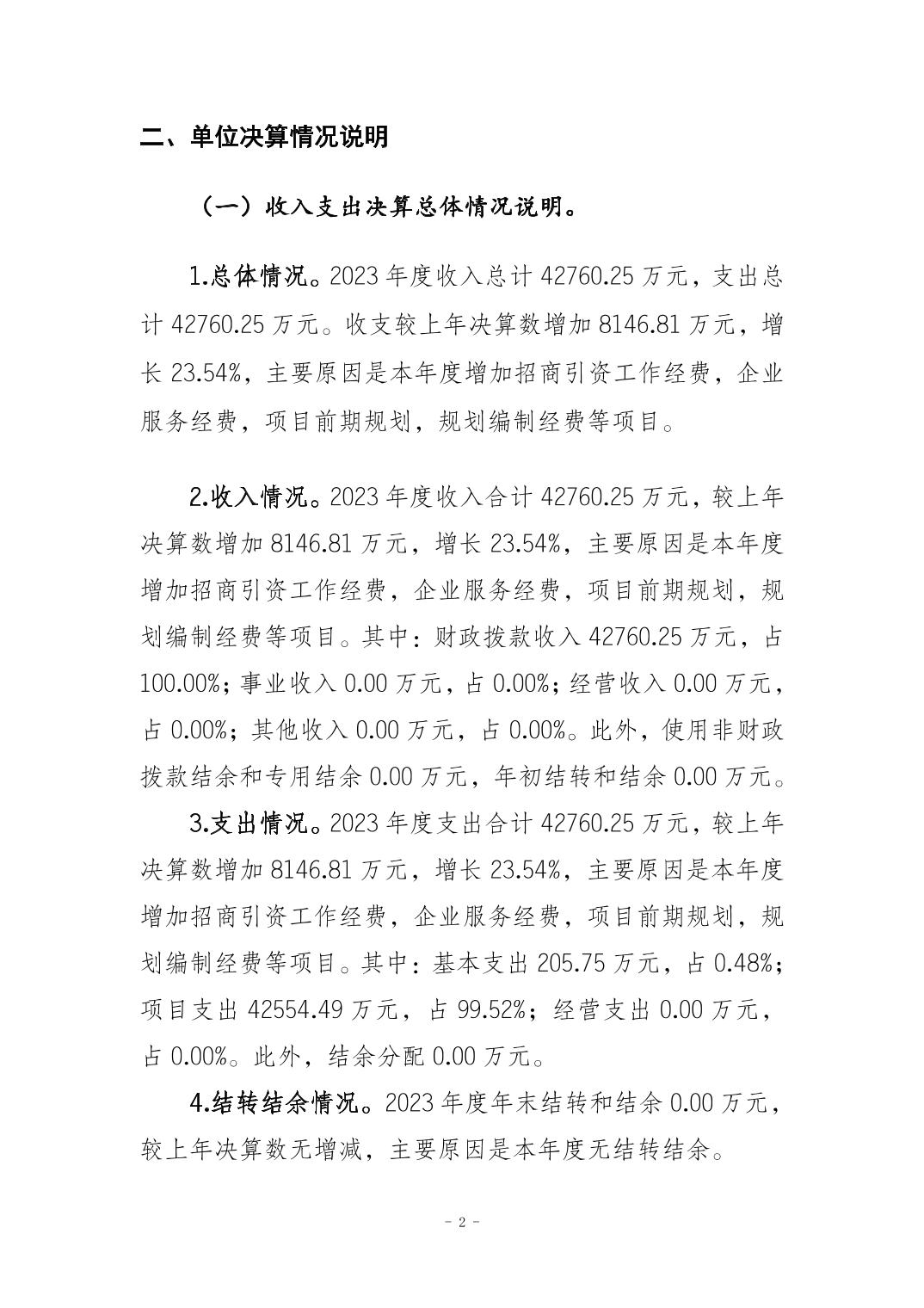 二、单位决算情况说明

（一）收入支出决算总体情况说明。

1.总体情况。2023 年度收入总计 42760.25 万元，支出总计 42760.25 万元。收支较上年决算数增加 8146.81 万元，增长 23.54%，主要原因是本年度增加招商引资工作经费，企业服务经费，项目前期规划，规划编制经费等项目。

2.收入情况。2023 年度收入合计 42760.25 万元，较上年决算数增加 8146.81 万元，增长 23.54%，主要原因是本年度增加招商引资工作经费，企业服务经费，项目前期规划，规划编制经费等项目。其中：财政拨款收入 42760.25 万元，占 100.00%；事业收入 0.00 万元，占 0.00%；经营收入 0.00 万元，占 0.00%；其他收入 0.00 万元，占 0.00%。此外，使用非财政拨款结余和专用结余 0.00 万元，年初结转和结余 0.00 万元。

3.支出情况。2023 年度支出合计 42760.25 万元，较上年决算数增加 8146.81 万元，增长 23.54%，主要原因是本年度增加招商引资工作经费，企业服务经费，项目前期规划，规划编制经费等项目。其中：基本支出 205.75 万元，占 0.48%；项目支出 42554.49 万元，占 99.52%；经营支出 0.00 万元，占 0.00%。此外，结余分配 0.00 万元。

4.结转结余情况。2023 年度年末结转和结余 0.00 万元，较上年决算数无增减，主要原因是本年度无结转结余。

- 2 -